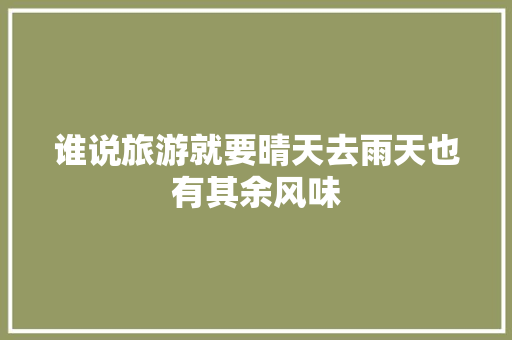 谁说旅游就要晴天去雨天也有其余风味